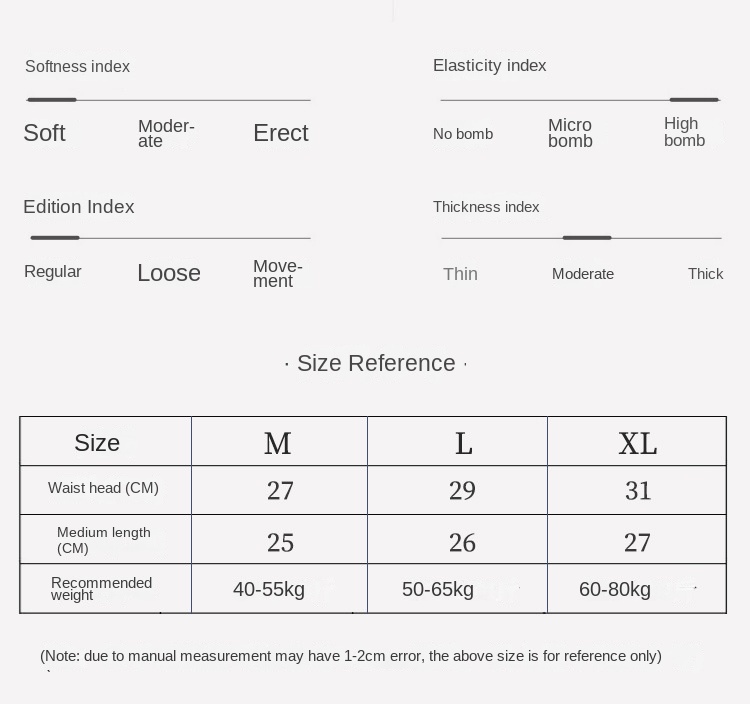 Softness index

Soft Moderate Erect

Elasticity index

No bomb Micro bomb High bomb

Edition Index

Regular Loose Movement

Thickness index

Thin Moderate Thick

· Size Reference ·

| Size | M | L | XL |
|---|---|---|---|
| Waist head (CM) | 27 | 29 | 31 |
| Medium length (CM) | 25 | 26 | 27 |
| Recommended weight | 40-55kg | 50-65kg | 60-80kg |

(Note: due to manual measurement may have 1-2cm error, the above size is for reference only)